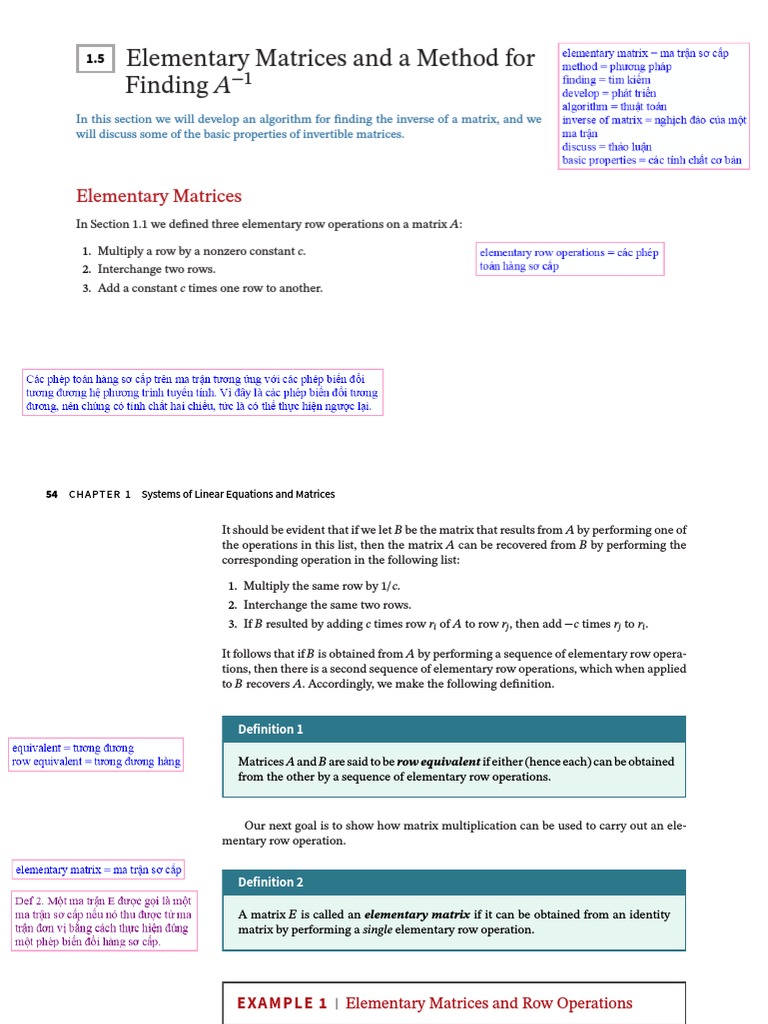 1.5 Elementary Matrices and a Method for Finding $A^{-1}$

elementary matrix = ma trận sơ cấp
method = phương pháp
finding = tìm kiếm
develop = phát triển
algorithm = thuật toán
inverse of matrix = nghịch đảo của một ma trận
discuss = thảo luận
basic properties = các tính chất cơ bản

In this section we will develop an algorithm for finding the inverse of a matrix, and we will discuss some of the basic properties of invertible matrices.

Elementary Matrices

In Section 1.1 we defined three elementary row operations on a matrix $A$:

1. Multiply a row by a nonzero constant $c$.
2. Interchange two rows.
3. Add a constant $c$ times one row to another.

elementary row operations = các phép toán hàng sơ cấp

Các phép toán hàng sơ cấp trên ma trận tương ứng với các phép biến đổi tương đương hệ phương trình tuyến tính. Vì đây là các phép biến đổi tương đương, nên chúng có tính chất hai chiều, tức là có thể thực hiện ngược lại.

54 CHAPTER 1 Systems of Linear Equations and Matrices

It should be evident that if we let $B$ be the matrix that results from $A$ by performing one of the operations in this list, then the matrix $A$ can be recovered from $B$ by performing the corresponding operation in the following list:

1. Multiply the same row by $1/c$.
2. Interchange the same two rows.
3. If $B$ resulted by adding $c$ times row $r_i$ of $A$ to row $r_j$, then add $-c$ times $r_j$ to $r_i$.

It follows that if $B$ is obtained from $A$ by performing a sequence of elementary row operations, then there is a second sequence of elementary row operations, which when applied to $B$ recovers $A$. Accordingly, we make the following definition.

equivalent = tương đương
row equivalent = tương đương hàng

Definition 1

Matrices $A$ and $B$ are said to be row equivalent if either (hence each) can be obtained from the other by a sequence of elementary row operations.

Our next goal is to show how matrix multiplication can be used to carry out an elementary row operation.

elementary matrix = ma trận sơ cấp

Def 2. Một ma trận E được gọi là một ma trận sơ cấp nếu nó thu được từ ma trận đơn vị bằng cách thực hiện đúng một phép biến đổi hàng sơ cấp.

Definition 2

A matrix $E$ is called an elementary matrix if it can be obtained from an identity matrix by performing a single elementary row operation.

EXAMPLE 1 | Elementary Matrices and Row Operations